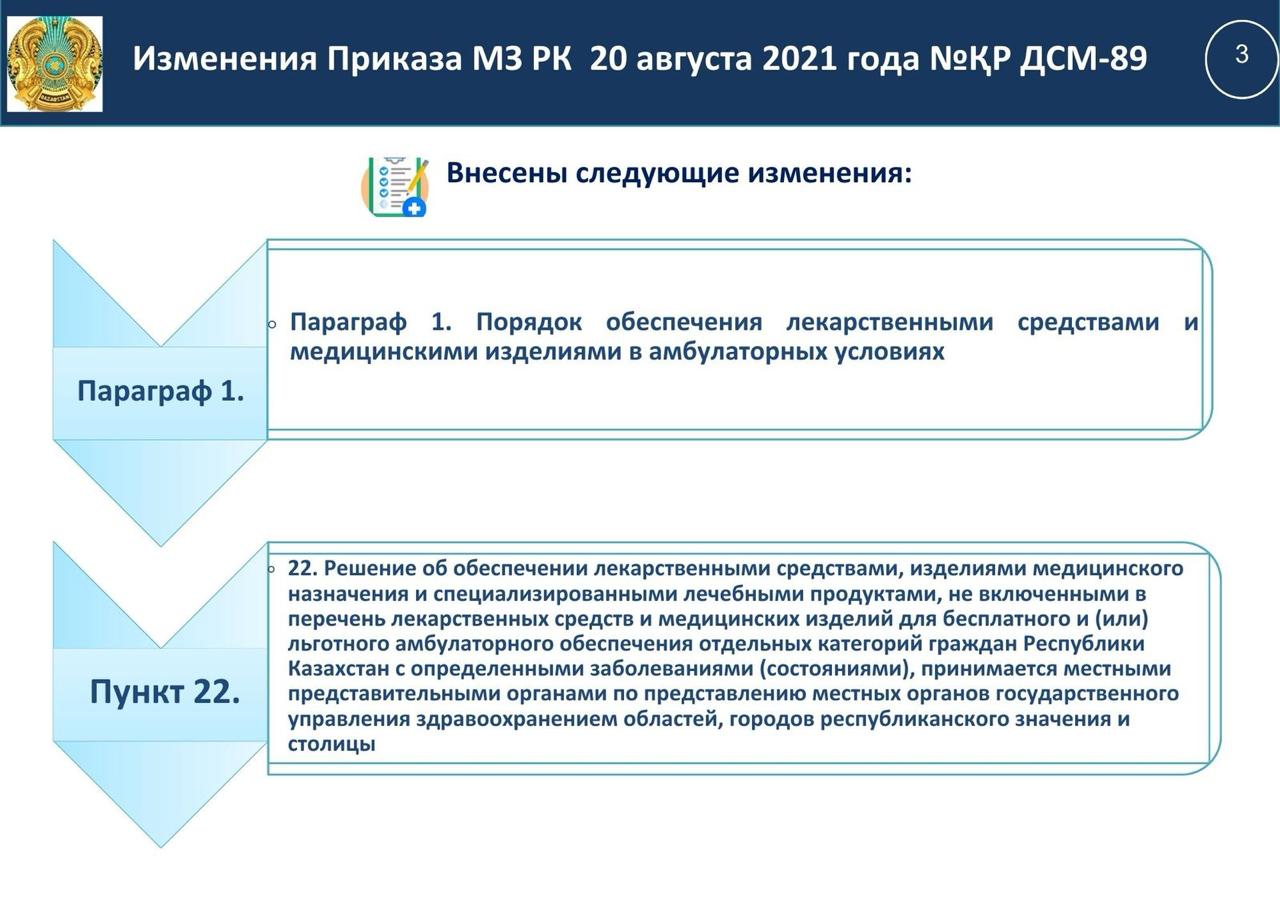 Изменения Приказа МЗ РК 20 августа 2021 года №ҚР ДСМ-89

3

Внесены следующие изменения:

Параграф 1.

Параграф 1. Порядок обеспечения лекарственными средствами и медицинскими изделиями в амбулаторных условиях

Пункт 22.

22. Решение об обеспечении лекарственными средствами, изделиями медицинского назначения и специализированными лечебными продуктами, не включенными в перечень лекарственных средств и медицинских изделий для бесплатного и (или) льготного амбулаторного обеспечения отдельных категорий граждан Республики Казахстан с определенными заболеваниями (состояниями), принимается местными представительными органами по представлению местных органов государственного управления здравоохранением областей, городов республиканского значения и столицы